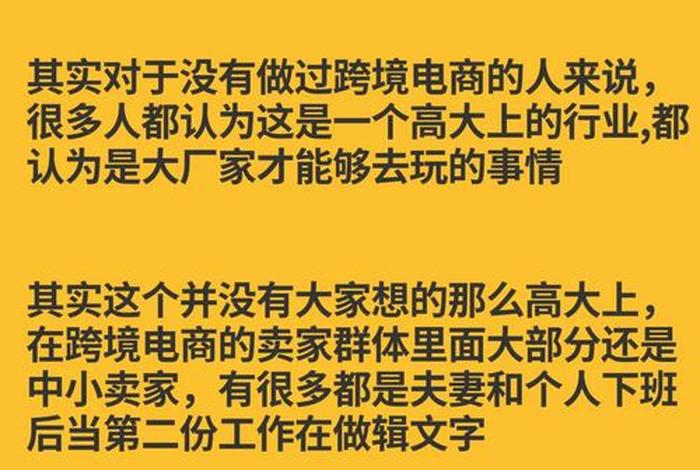 其实对于没有做过跨境电商的人来说，很多人都认为这是一个高大上的行业,都认为是大厂家才能够去玩的事情

其实这个并没有大家想的那么高大上，在跨境电商的卖家群体里面大部分还是中小卖家，有很多都是夫妻和个人下班后当第二份工作在做辑文字